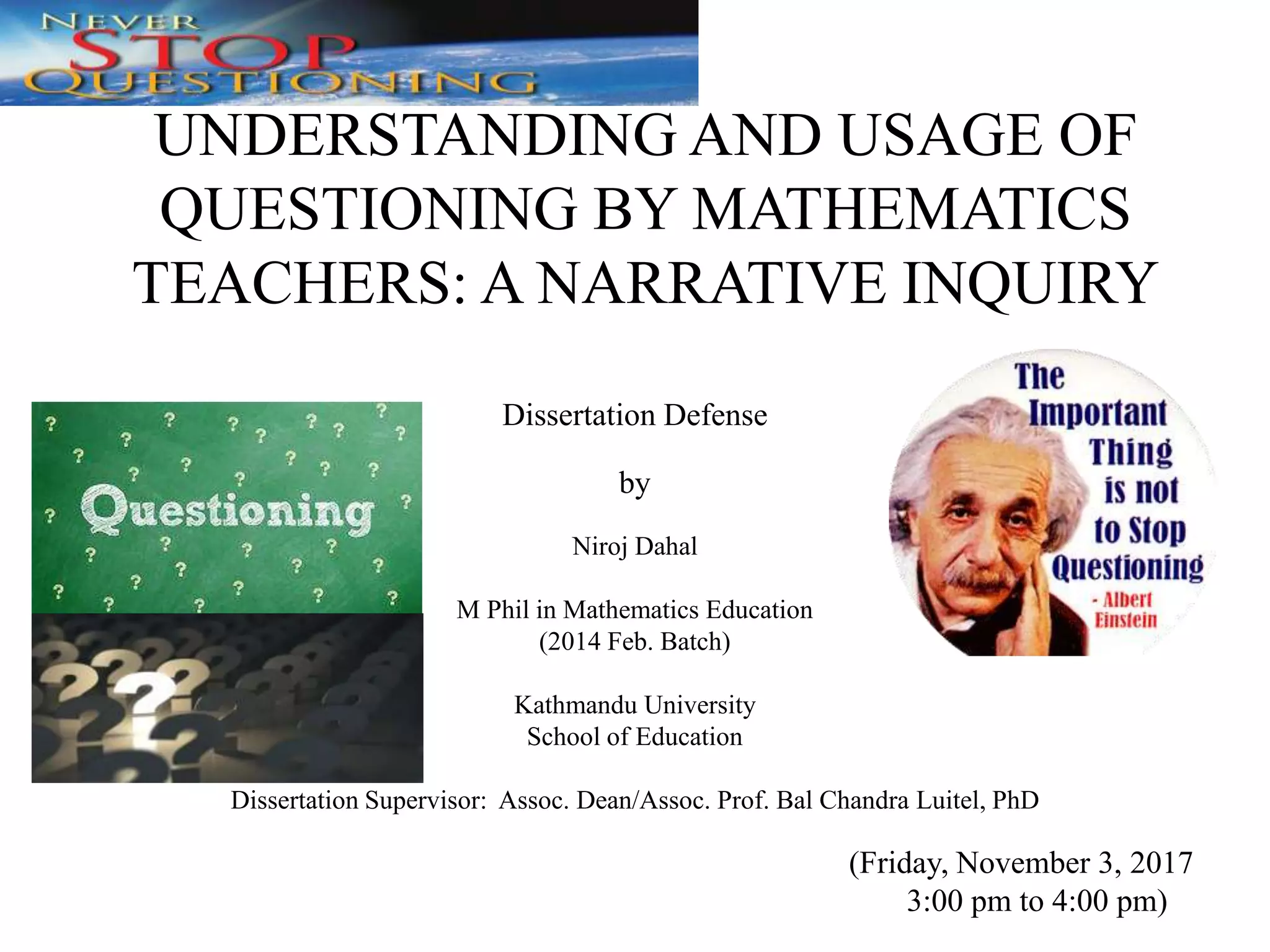 NEVER
STOP
QUESTIONING

UNDERSTANDING AND USAGE OF QUESTIONING BY MATHEMATICS TEACHERS: A NARRATIVE INQUIRY

Questioning

Dissertation Defense

by

Niroj Dahal

M Phil in Mathematics Education
(2014 Feb. Batch)

Kathmandu University
School of Education

The Important Thing is not to Stop Questioning
- Albert Einstein

Dissertation Supervisor: Assoc. Dean/Assoc. Prof. Bal Chandra Luitel, PhD

(Friday, November 3, 2017
3:00 pm to 4:00 pm)